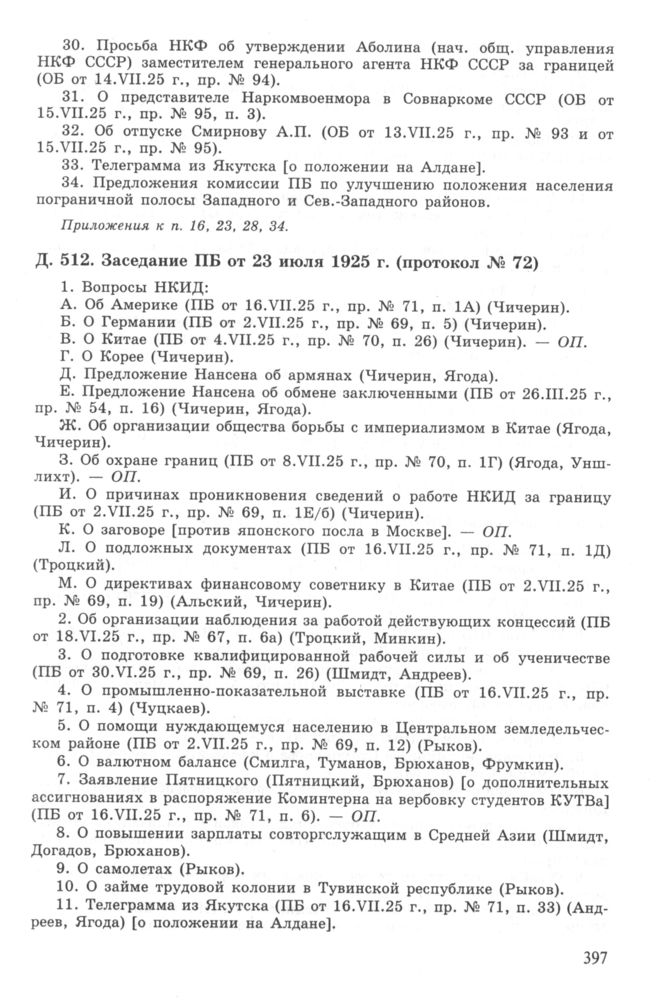 30. Просьба НКФ об утверждении Аболина (нач. общ. управления НКФ СССР) заместителем генерального агента НКФ СССР за границей (ОБ от 14.VII.25 г., пр. № 94).

31. О представителе Наркомвоенмора в Совнаркоме СССР (ОБ от 15.VII.25 г., пр. № 95, п. 3).

32. Об отпуске Смирнову А.П. (ОБ от 13.VII.25 г., пр. № 93 и от 15.VII.25 г., пр. № 95).

33. Телеграмма из Якутска [о положении на Алдане].

34. Предложения комиссии ПБ по улучшению положения населения пограничной полосы Западного и Сев.-Западного районов.

Приложения к п. 16, 23, 28, 34.

Д. 512. Заседание ПБ от 23 июля 1925 г. (протокол № 72)

1. Вопросы НКИД:

А. Об Америке (ПБ от 16.VII.25 г., пр. № 71, п. 1А) (Чичерин).

Б. О Германии (ПБ от 2.VII.25 г., пр. № 69, п. 5) (Чичерин).

В. О Китае (ПБ от 4.VII.25 г., пр. № 70, п. 26) (Чичерин). — ОП.

Г. О Корее (Чичерин).

Д. Предложение Нансена об армянах (Чичерин, Ягода).

Е. Предложение Нансена об обмене заключенными (ПБ от 26.III.25 г., пр. № 54, п. 16) (Чичерин, Ягода).

Ж. Об организации общества борьбы с империализмом в Китае (Ягода, Чичерин).

З. Об охране границ (ПБ от 8.VII.25 г., пр. № 70, п. 1Г) (Ягода, Уншлихт). — ОП.

И. О причинах проникновения сведений о работе НКИД за границу (ПБ от 2.VII.25 г., пр. № 69, п. 1Е/б) (Чичерин).

К. О заговоре [против японского посла в Москве]. — ОП.

Л. О подложных документах (ПБ от 16.VII.25 г., пр. № 71, п. 1Д) (Троцкий).

М. О директивах финансовому советнику в Китае (ПБ от 2.VII.25 г., пр. № 69, п. 19) (Альский, Чичерин).

2. Об организации наблюдения за работой действующих концессий (ПБ от 18.VI.25 г., пр. № 67, п. 6а) (Троцкий, Минкин).

3. О подготовке квалифицированной рабочей силы и об ученичестве (ПБ от 30.VI.25 г., пр. № 69, п. 26) (Шмидт, Андреев).

4. О промышленно-показательной выставке (ПБ от 16.VII.25 г., пр. № 71, п. 4) (Чуцкаев).

5. О помощи нуждающемуся населению в Центральном земледельческом районе (ПБ от 2.VII.25 г., пр. № 69, п. 12) (Рыков).

6. О валютном балансе (Смилга, Туманов, Брюханов, Фрумкин).

7. Заявление Пятницкого (Пятницкий, Брюханов) [о дополнительных ассигнованиях в распоряжение Коминтерна на вербовку студентов КУТВа] (ПБ от 16.VII.25 г., пр. № 71, п. 6). — ОП.

8. О повышении зарплаты совторгслужащим в Средней Азии (Шмидт, Догадов, Брюханов).

9. О самолетах (Рыков).

10. О займе трудовой колонии в Тувинской республике (Рыков).

11. Телеграмма из Якутска (ПБ от 16.VII.25 г., пр. № 71, п. 33) (Андреев, Ягода) [о положении на Алдане].

397